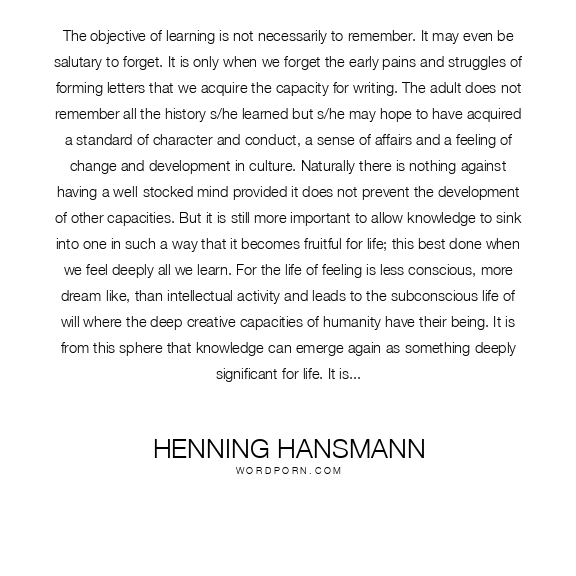 The objective of learning is not necessarily to remember. It may even be salutary to forget. It is only when we forget the early pains and struggles of forming letters that we acquire the capacity for writing. The adult does not remember all the history s/he learned but s/he may hope to have acquired a standard of character and conduct, a sense of affairs and a feeling of change and development in culture. Naturally there is nothing against having a well stocked mind provided it does not prevent the development of other capacities. But it is still more important to allow knowledge to sink into one in such a way that it becomes fruitful for life; this best done when we feel deeply all we learn. For the life of feeling is less conscious, more dream like, than intellectual activity and leads to the subconscious life of will where the deep creative capacities of humanity have their being. It is from this sphere that knowledge can emerge again as something deeply significant for life. It is...

HENNING HANSMANN
WORDPORN.COM